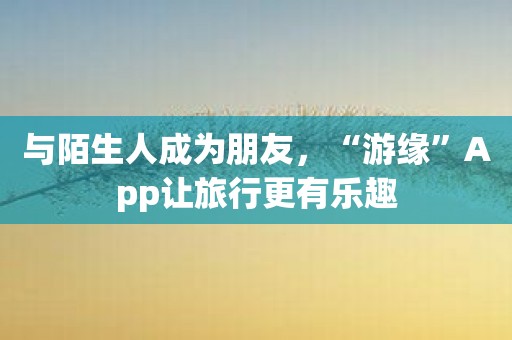 与陌生人成为朋友，“游缘”App让旅行更有乐趣